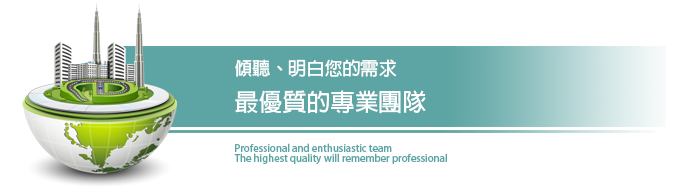 傾聽、明白您的需求
最優質的專業團隊

Professional and enthusiastic team
The highest quality will remember professional